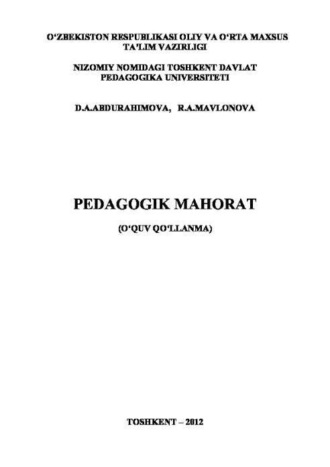 O‘ZBEKISTON RESPUBLIKASI OLIY VA O‘RTA MAXSUS TA’LIM VAZIRLIGI

NIZOMIY NOMIDAGI TOSHKENT DAVLAT PEDAGOGIKA UNIVERSITETI

D.A.ABDURAHIMOVA, R.A.MAVLONOVA

PEDAGOGIK MAHORAT

(O‘QUV QO‘LLANMA)

TOSHKENT – 2012